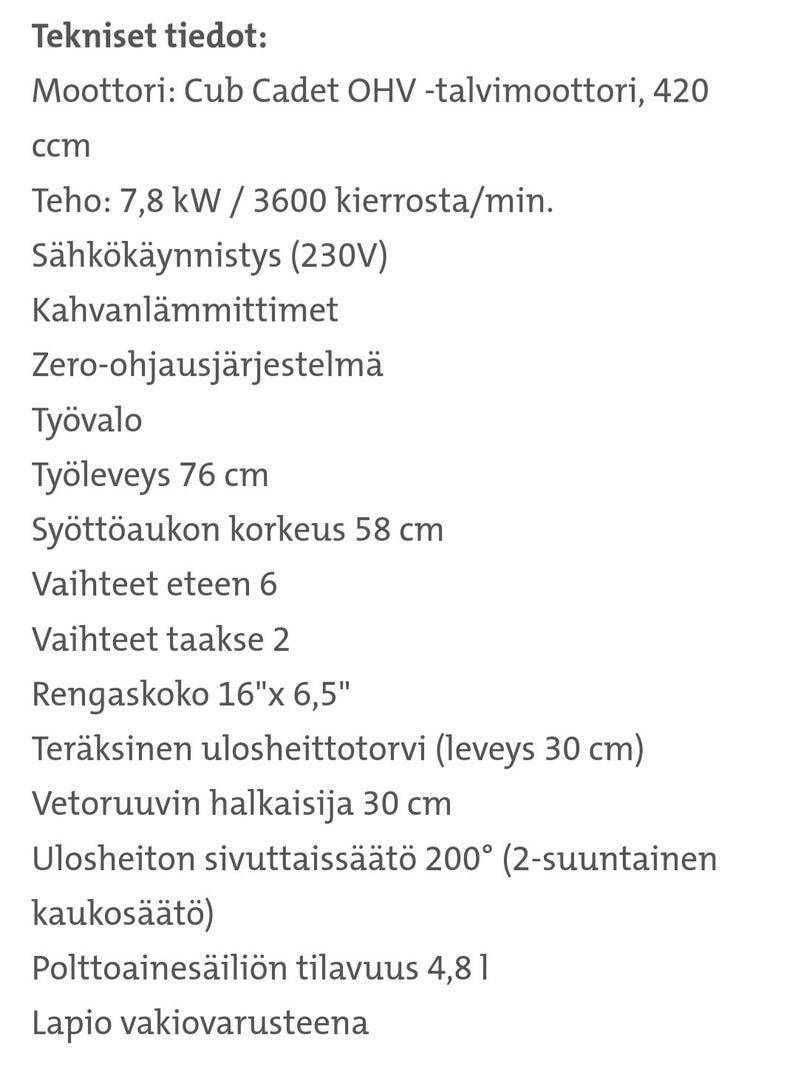 Tekniset tiedot:
Moottori: Cub Cadet OHV -talvimoottori, 420 ccm
Teho: 7,8 kW / 3600 kierrosta/min.
Sähkökäynnistys (230V)
Kahvanlämmittimet
Zero-ohjausjärjestelmä
Työvalo
Työleveys 76 cm
Syöttöaukon korkeus 58 cm
Vaihteet eteen 6
Vaihteet taakse 2
Rengaskoko 16"x 6,5"
Teräksinen ulosheittotorvi (leveys 30 cm)
Vetoruuvin halkaisija 30 cm
Ulosheiton sivuttaissäätö 200° (2-suuntainen kaukosäätö)
Polttoainesäiliön tilavuus 4,8 l
Lapio vakiovarusteena